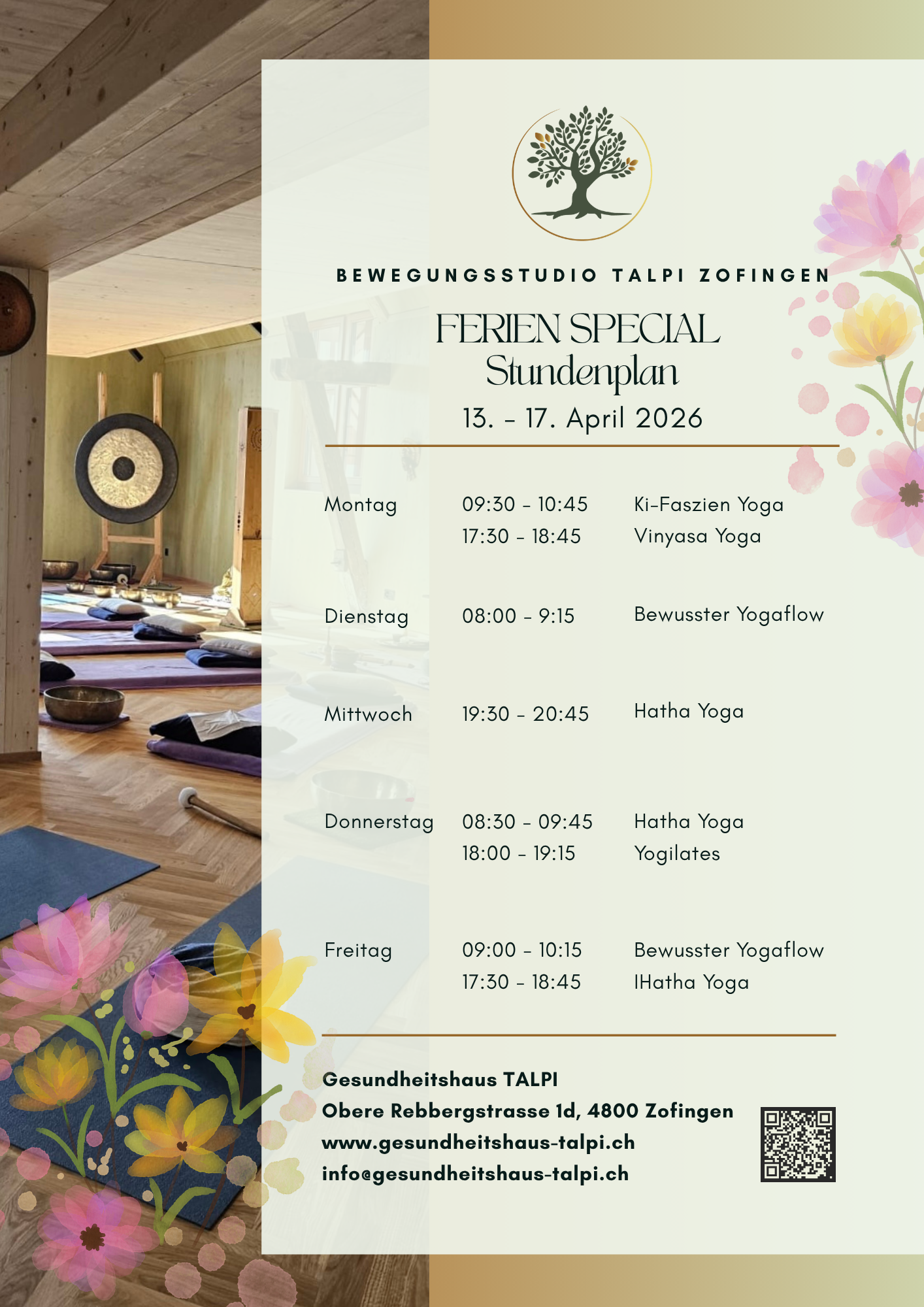 BEWEGUNGSSTUDIO TALPI ZOFINGEN

FERIEN SPECIAL
Stundenplan
13. - 17. April 2026

Montag
09:30 - 10:45
Ki-Faszien Yoga
17:30 - 18:45
Vinyasa Yoga

Dienstag
08:00 - 9:15
Bewusster Yogaflow

Mittwoch
19:30 - 20:45
Hatha Yoga

Donnerstag
08:30 - 09:45
Hatha Yoga
18:00 - 19:15
Yogilates

Freitag
09:00 - 10:15
Bewusster Yogaflow
17:30 - 18:45
IHatha Yoga

Gesundheitshaus TALPI
Obere Rebbergstrasse 1d, 4800 Zofingen
www.gesundheitshaus-talpi.ch
info@gesundheitshaus-talpi.ch